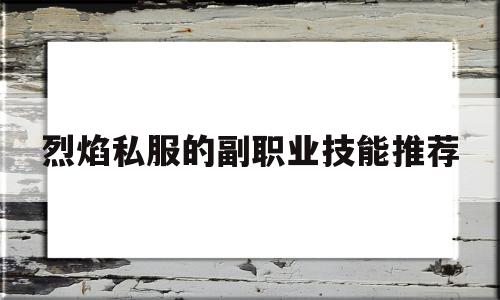 烈焰私服的副职业技能推荐